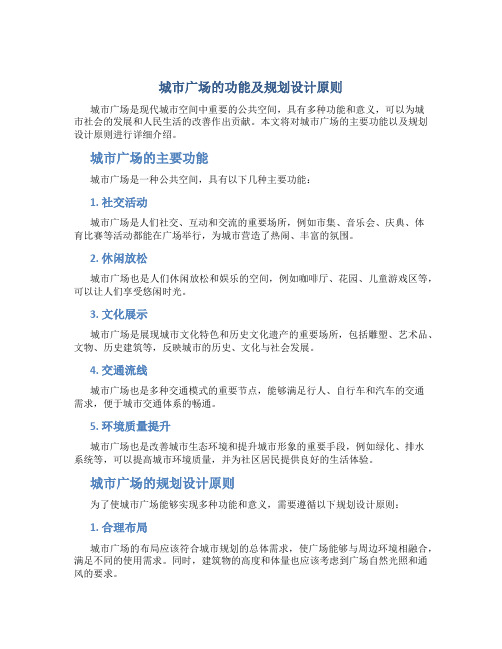 城市广场的功能及规划设计原则

城市广场是现代城市空间中重要的公共空间，具有多种功能和意义，可以为城市社会的发展和人民生活的改善作出贡献。本文将对城市广场的主要功能以及规划设计原则进行详细介绍。

城市广场的主要功能

城市广场是一种公共空间，具有以下几种主要功能：

1. 社交活动

城市广场是人们社交、互动和交流的重要场所，例如市集、音乐会、庆典、体育比赛等活动都能在广场举行，为城市营造了热闹、丰富的氛围。

2. 休闲放松

城市广场也是人们休闲放松和娱乐的空间，例如咖啡厅、花园、儿童游戏区等，可以让人们享受悠闲时光。

3. 文化展示

城市广场是展现城市文化特色和历史文化遗产的重要场所，包括雕塑、艺术品、文物、历史建筑等，反映城市的历史、文化与社会发展。

4. 交通流线

城市广场也是多种交通模式的重要节点，能够满足行人、自行车和汽车的交通需求，便于城市交通体系的畅通。

5. 环境质量提升

城市广场也是改善城市生态环境和提升城市形象的重要手段，例如绿化、排水系统等，可以提高城市环境质量，并为社区居民提供良好的生活体验。

城市广场的规划设计原则

为了使城市广场能够实现多种功能和意义，需要遵循以下规划设计原则：

1. 合理布局

城市广场的布局应该符合城市规划的总体需求，使广场能够与周边环境相融合，满足不同的使用需求。同时，建筑物的高度和体量也应该考虑到广场自然光照和通风的要求。